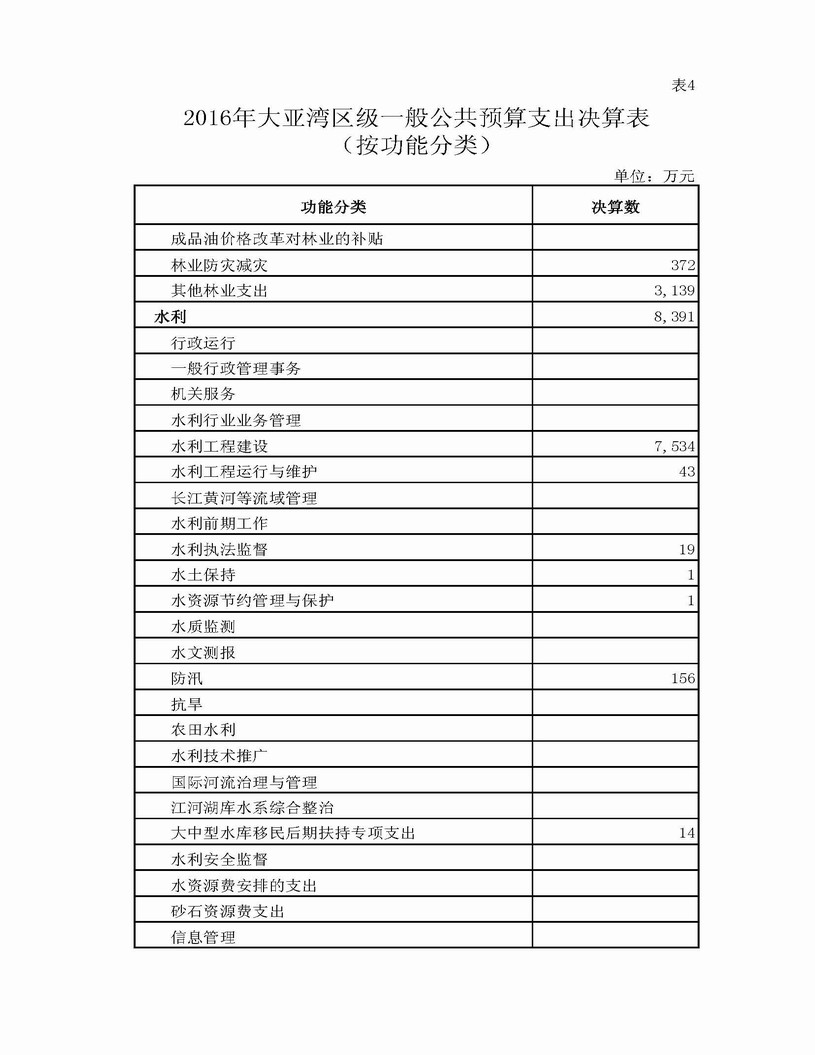 表4

2016年大亚湾区级一般公共预算支出决算表
（按功能分类）

单位：万元

| 功能分类 | 决算数 |
|---|---|
| 成品油价格改革对林业的补贴 | |
| 林业防灾减灾 | 372 |
| 其他林业支出 | 3,139 |
| 水利 | 8,391 |
| 行政运行 | |
| 一般行政管理事务 | |
| 机关服务 | |
| 水利行业业务管理 | |
| 水利工程建设 | 7,534 |
| 水利工程运行与维护 | 43 |
| 长江黄河等流域管理 | |
| 水利前期工作 | |
| 水利执法监督 | 19 |
| 水土保持 | 1 |
| 水资源节约管理与保护 | 1 |
| 水质监测 | |
| 水文测报 | |
| 防汛 | 156 |
| 抗旱 | |
| 农田水利 | |
| 水利技术推广 | |
| 国际河流治理与管理 | |
| 江河湖库水系综合整治 | |
| 大中型水库移民后期扶持专项支出 | 14 |
| 水利安全监督 | |
| 水资源费安排的支出 | |
| 砂石资源费支出 | |
| 信息管理 | |